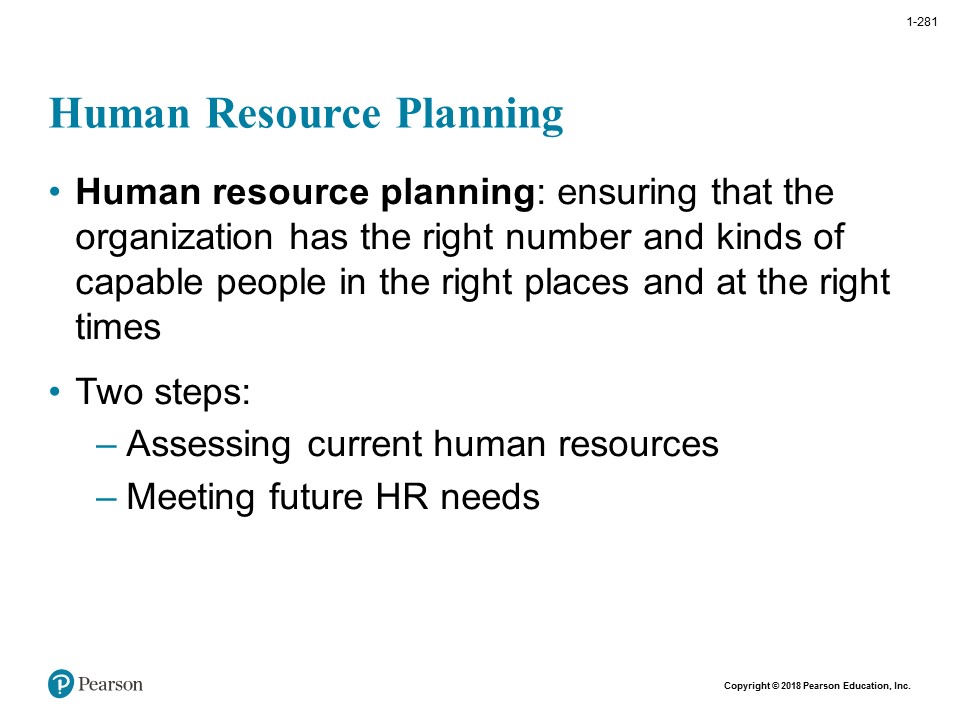 1-281

Human Resource Planning

• Human resource planning: ensuring that the organization has the right number and kinds of capable people in the right places and at the right times

• Two steps:
– Assessing current human resources
– Meeting future HR needs

Pearson

Copyright © 2018 Pearson Education, Inc.